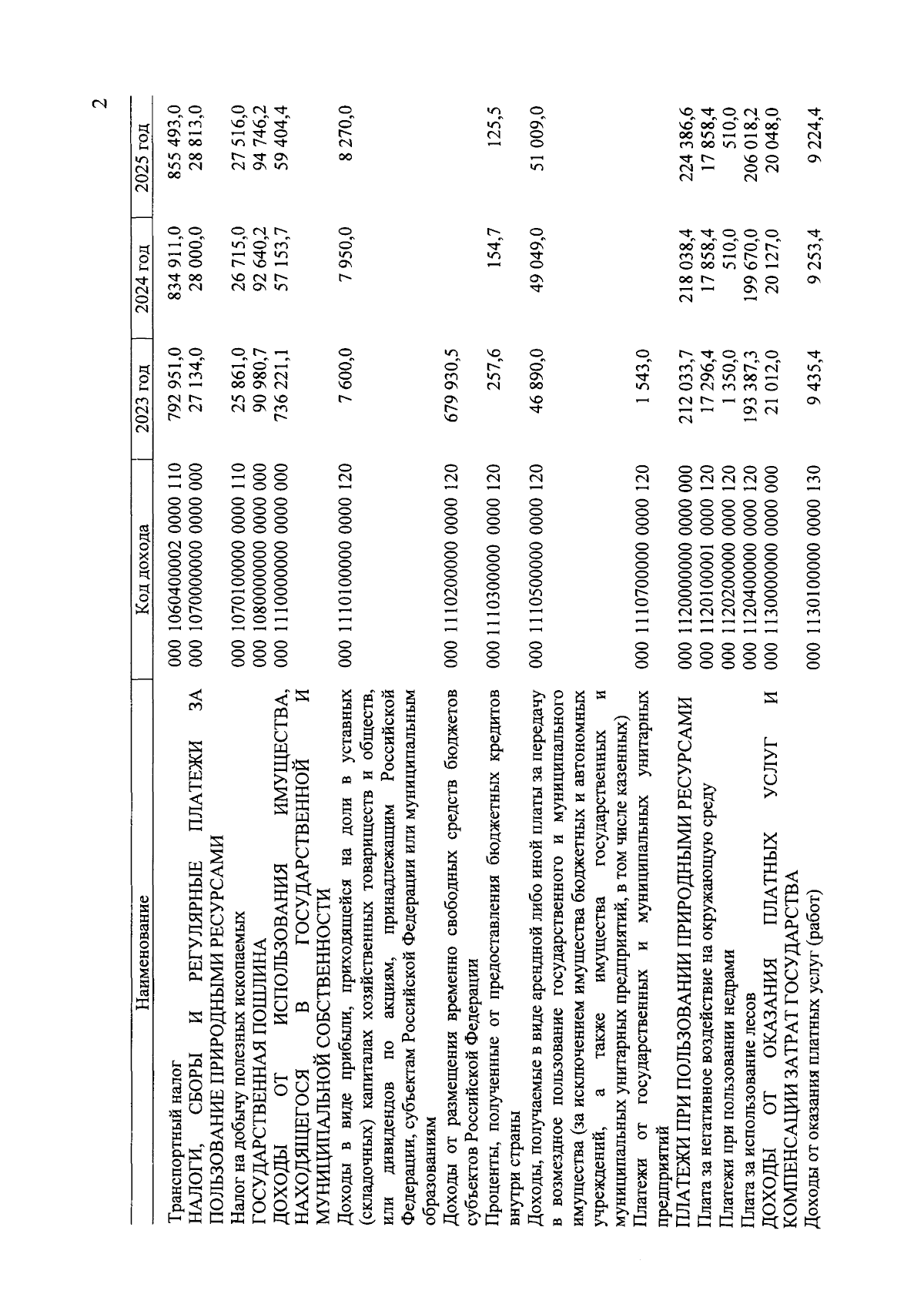 2

| Наименование | Код дохода | 2023 год | 2024 год | 2025 год |
|---|---|---|---|---|
| Транспортный налог | 000 1060400002 0000 110 | 792 951,0 | 834 911,0 | 855 493,0 |
| НАЛОГИ, СБОРЫ И РЕГУЛЯРНЫЕ ПЛАТЕЖИ ЗА ПОЛЬЗОВАНИЕ ПРИРОДНЫМИ РЕСУРСАМИ | 000 1070000000 0000 000 | 27 134,0 | 28 000,0 | 28 813,0 |
| Налог на добычу полезных ископаемых | 000 1070100000 0000 110 | 25 861,0 | 26 715,0 | 27 516,0 |
| ГОСУДАРСТВЕННАЯ ПОШЛИНА | 000 1080000000 0000 000 | 90 980,7 | 92 640,2 | 94 746,2 |
| ДОХОДЫ ОТ ИСПОЛЬЗОВАНИЯ ИМУЩЕСТВА, НАХОДЯЩЕГОСЯ В ГОСУДАРСТВЕННОЙ И МУНИЦИПАЛЬНОЙ СОБСТВЕННОСТИ | 000 1110000000 0000 000 | 736 221,1 | 57 153,7 | 59 404,4 |
| Доходы в виде прибыли, приходящейся на доли в уставных (складочных) капиталах хозяйственных товариществ и обществ, или дивидендов по акциям, принадлежащим Российской Федерации, субъектам Российской Федерации или муниципальным образованиям | 000 1110100000 0000 120 | 7 600,0 | 7 950,0 | 8 270,0 |
| Доходы от размещения временно свободных средств бюджетов субъектов Российской Федерации | 000 1110200000 0000 120 | 679 930,5 | | |
| Проценты, полученные от предоставления бюджетных кредитов внутри страны | 000 1110300000 0000 120 | 257,6 | 154,7 | 125,5 |
| Доходы, получаемые в виде арендной либо иной платы за передачу в возмездное пользование государственного и муниципального имущества (за исключением имущества бюджетных и автономных учреждений, а также имущества государственных и муниципальных унитарных предприятий, в том числе казенных) | 000 1110500000 0000 120 | 46 890,0 | 49 049,0 | 51 009,0 |
| Платежи от государственных и муниципальных унитарных предприятий | 000 1110700000 0000 120 | 1 543,0 | | |
| ПЛАТЕЖИ ПРИ ПОЛЬЗОВАНИИ ПРИРОДНЫМИ РЕСУРСАМИ | 000 1120000000 0000 000 | 212 033,7 | 218 038,4 | 224 386,6 |
| Плата за негативное воздействие на окружающую среду | 000 1120100001 0000 120 | 17 296,4 | 17 858,4 | 17 858,4 |
| Платежи при пользовании недрами | 000 1120200000 0000 120 | 1 350,0 | 510,0 | 510,0 |
| Плата за использование лесов | 000 1120400000 0000 120 | 193 387,3 | 199 670,0 | 206 018,2 |
| ДОХОДЫ ОТ ОКАЗАНИЯ ПЛАТНЫХ УСЛУГ И КОМПЕНСАЦИИ ЗАТРАТ ГОСУДАРСТВА | 000 1130000000 0000 000 | 21 012,0 | 20 127,0 | 20 048,0 |
| Доходы от оказания платных услуг (работ) | 000 1130100000 0000 130 | 9 435,4 | 9 253,4 | 9 224,4 |